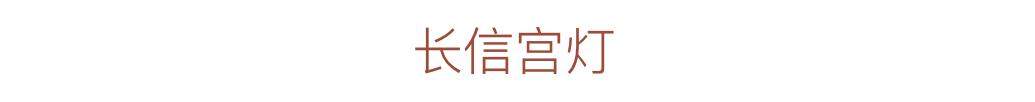 长信宫灯